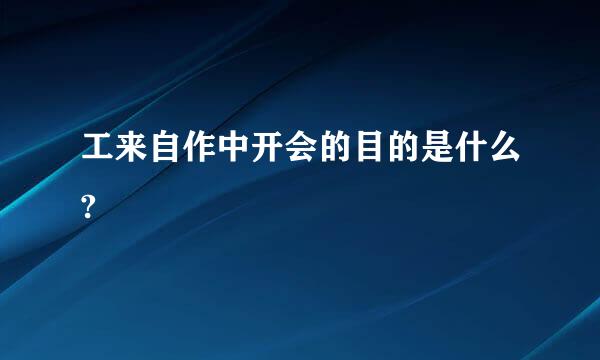 工来自作中开会的目的是什么?